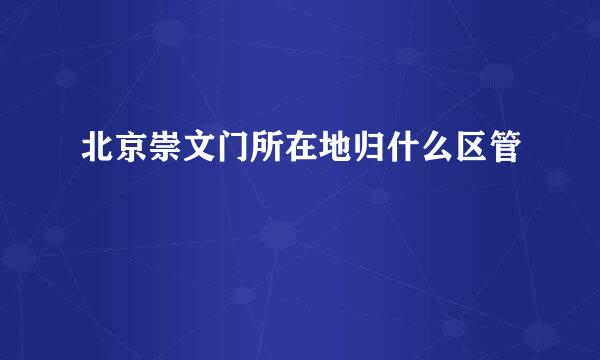 北京崇文门所在地归什么区管